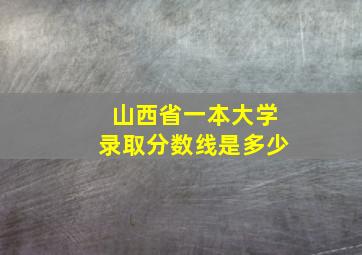 山西省一本大学
录取分数线是多少